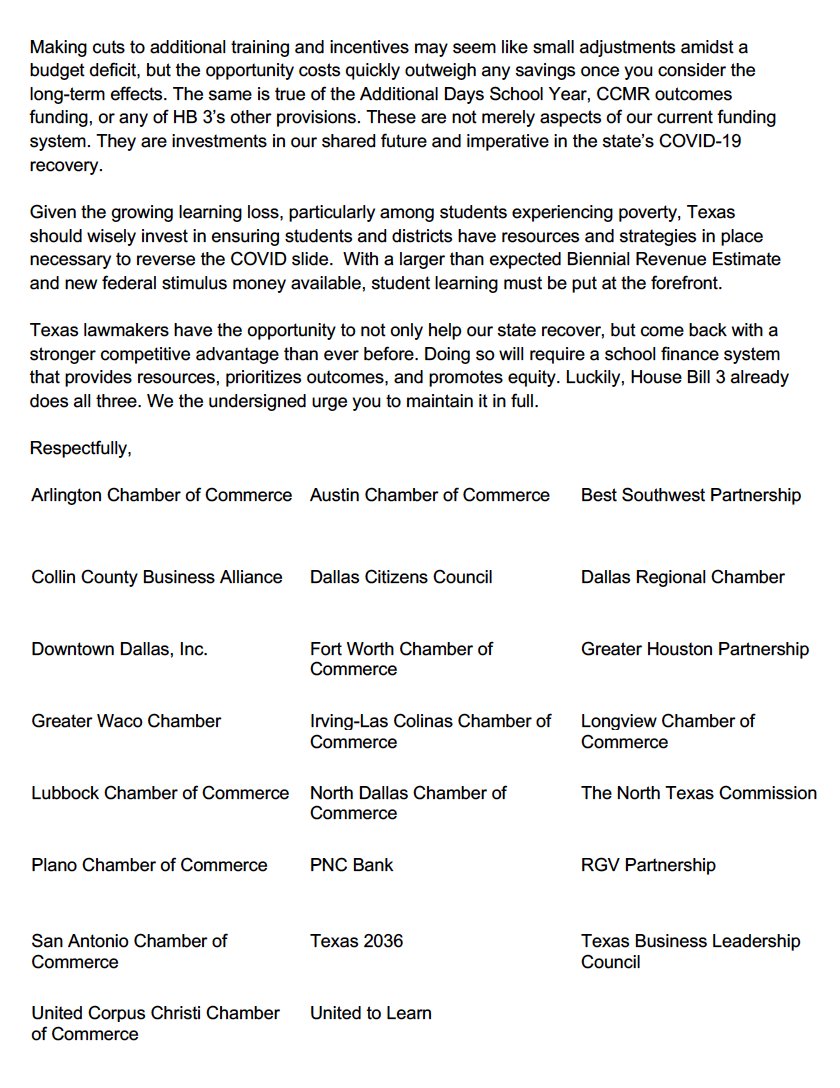 Making cuts to additional training and incentives may seem like small adjustments amidst a budget deficit, but the opportunity costs quickly outweigh any savings once you consider the long-term effects. The same is true of the Additional Days School Year, CCMR outcomes funding, or any of HB 3's other provisions. These are not merely aspects of our current funding system. They are investments in our shared future and imperative in the state's COVID-19 recovery.

Given the growing learning loss, particularly among students experiencing poverty, Texas should wisely invest in ensuring students and districts have resources and strategies in place necessary to reverse the COVID slide. With a larger than expected Biennial Revenue Estimate and new federal stimulus money available, student learning must be put at the forefront.

Texas lawmakers have the opportunity to not only help our state recover, but come back with a stronger competitive advantage than ever before. Doing so will require a school finance system that provides resources, prioritizes outcomes, and promotes equity. Luckily, House Bill 3 already does all three. We the undersigned urge you to maintain it in full.

Respectfully,

| | | |
|---|---|---|
| Arlington Chamber of Commerce | Austin Chamber of Commerce | Best Southwest Partnership |
| Collin County Business Alliance | Dallas Citizens Council | Dallas Regional Chamber |
| Downtown Dallas, Inc. | Fort Worth Chamber of Commerce | Greater Houston Partnership |
| Greater Waco Chamber | Irving-Las Colinas Chamber of Commerce | Longview Chamber of Commerce |
| Lubbock Chamber of Commerce | North Dallas Chamber of Commerce | The North Texas Commission |
| Plano Chamber of Commerce | PNC Bank | RGV Partnership |
| San Antonio Chamber of Commerce | Texas 2036 | Texas Business Leadership Council |
| United Corpus Christi Chamber of Commerce | United to Learn | |